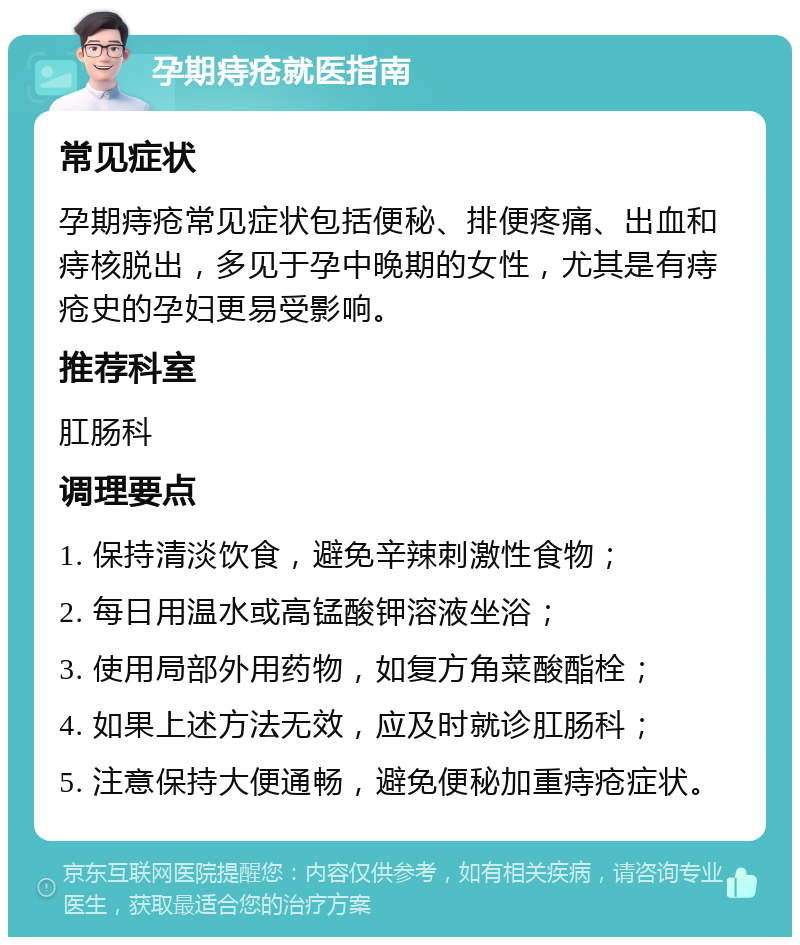 孕期痔疮就医指南

常见症状

孕期痔疮常见症状包括便秘、排便疼痛、出血和痔核脱出，多见于孕中晚期的女性，尤其是有痔疮史的孕妇更易受影响。

推荐科室

肛肠科

调理要点

1. 保持清淡饮食，避免辛辣刺激性食物；

2. 每日用温水或高锰酸钾溶液坐浴；

3. 使用局部外用药物，如复方角菜酸酯栓；

4. 如果上述方法无效，应及时就诊肛肠科；

5. 注意保持大便通畅，避免便秘加重痔疮症状。

京东互联网医院提醒您：内容仅供参考，如有相关疾病，请咨询专业医生，获取最适合您的治疗方案